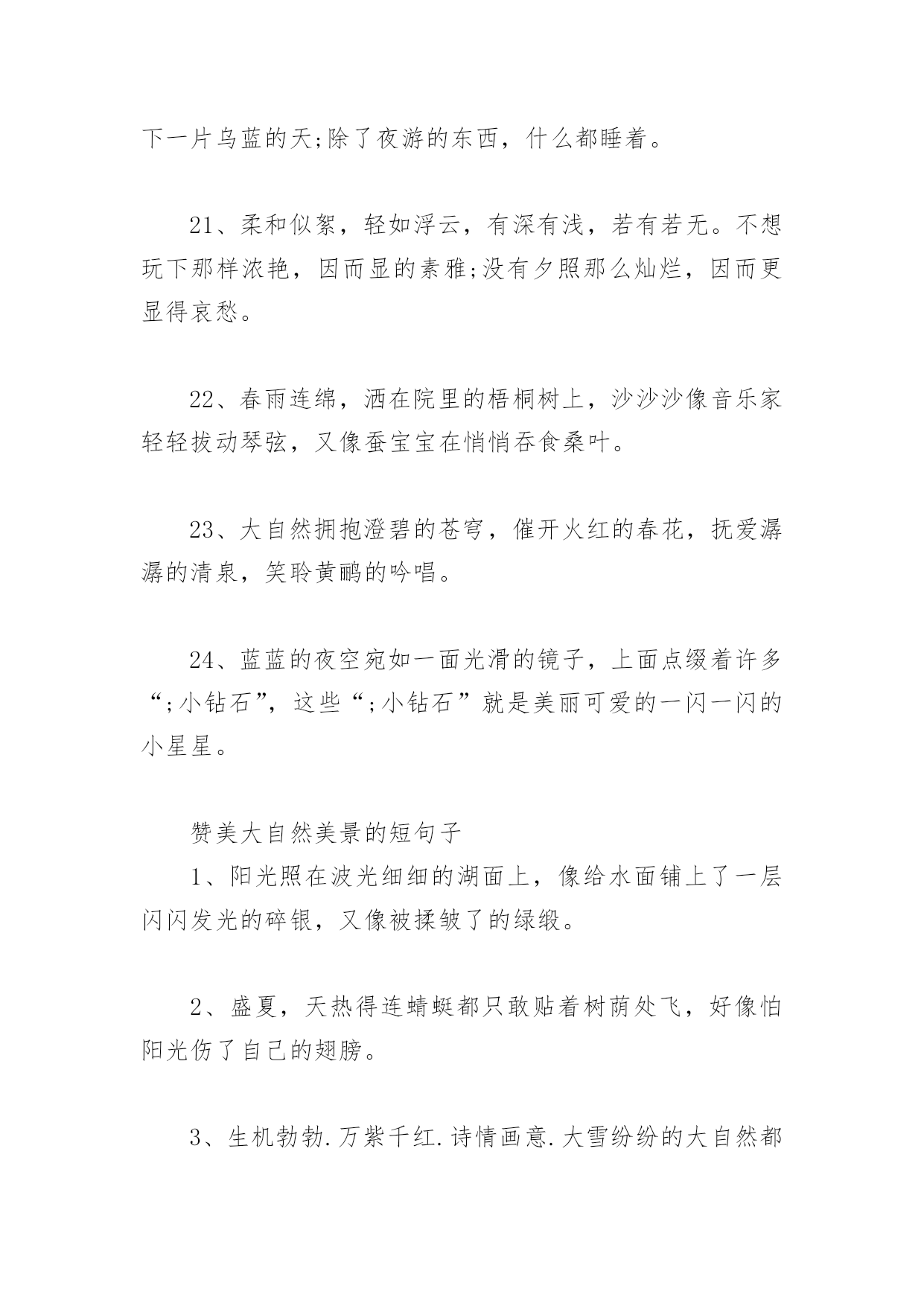 下一片乌蓝的天;除了夜游的东西，什么都睡着。

21、柔和似絮，轻如浮云，有深有浅，若有若无。不想玩下那样浓艳，因而显的素雅;没有夕照那么灿烂，因而更显得哀愁。

22、春雨连绵，洒在院里的梧桐树上，沙沙沙像音乐家轻轻拔动琴弦，又像蚕宝宝在悄悄吞食桑叶。

23、大自然拥抱澄碧的苍穹，催开火红的春花，抚爱潺潺的清泉，笑聆黄鹂的吟唱。

24、蓝蓝的夜空宛如一面光滑的镜子，上面点缀着许多“;小钻石”，这些“;小钻石”就是美丽可爱的一闪一闪的小星星。

赞美大自然美景的短句子

1、阳光照在波光细细的湖面上，像给水面铺上了一层闪闪发光的碎银，又像被揉皱了的绿缎。

2、盛夏，天热得连蜻蜓都只敢贴着树荫处飞，好像怕阳光伤了自己的翅膀。

3、生机勃勃.万紫千红.诗情画意.大雪纷纷的大自然都